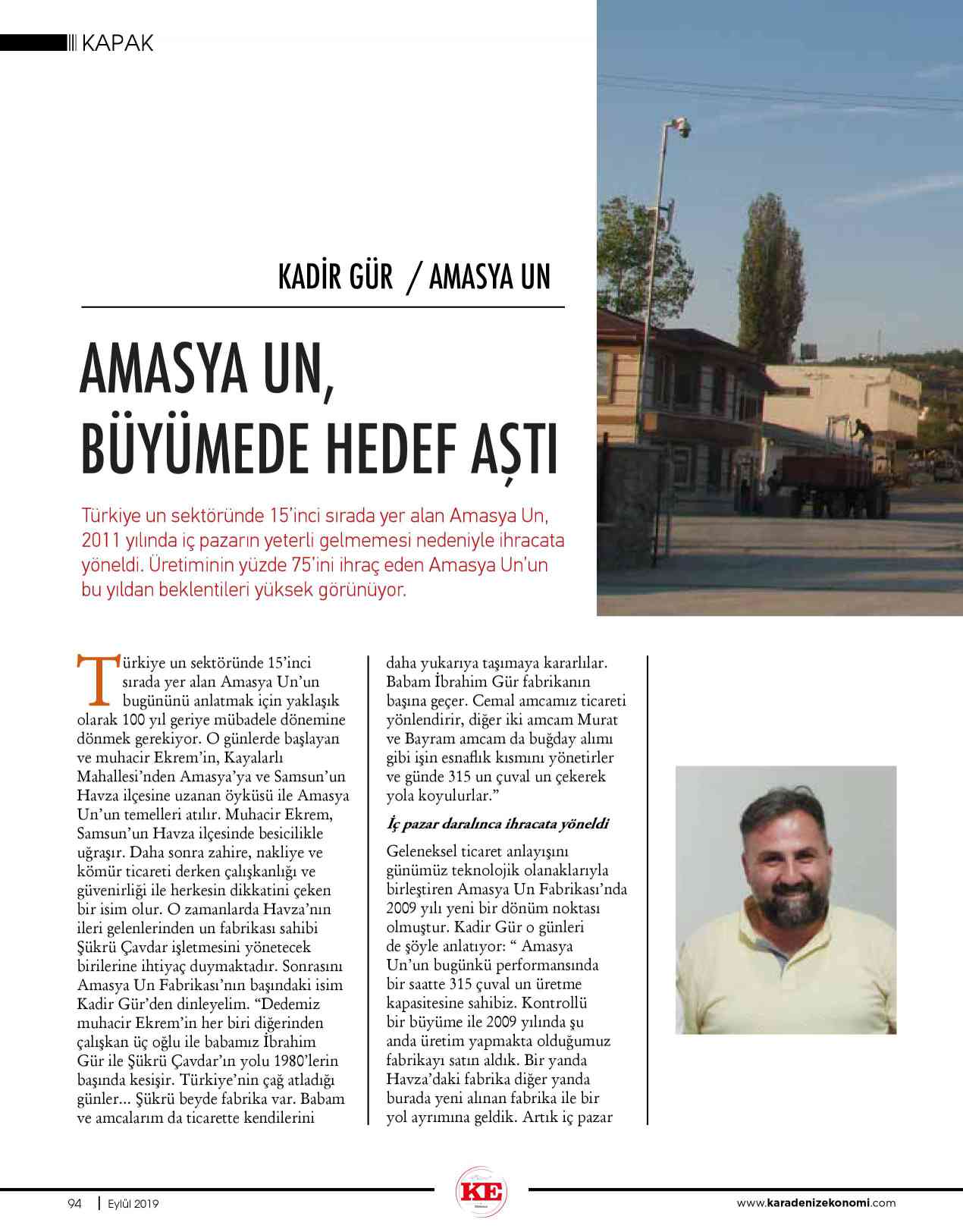 KAPAK

KADİR GÜR / AMASYA UN

AMASYA UN, BÜYÜMEDE HEDEF AŞTI

Türkiye un sektöründe 15'inci sırada yer alan Amasya Un, 2011 yılında iç pazarın yeterli gelmemesi nedeniyle ihracata yöneldi. Üretiminin yüzde 75'ini ihraç eden Amasya Un'un bu yıldan beklentileri yüksek görünüyor.

Türkiye un sektöründe 15'inci sırada yer alan Amasya Un'un bugününü anlatmak için yaklaşık olarak 100 yıl geriye mübadele dönemine dönmek gerekiyor. O günlerde başlayan ve muhacir Ekrem'in, Kayalarlı Mahallesi'nden Amasya'ya ve Samsun'un Havza ilçesine uzanan öyküsü ile Amasya Un'un temelleri atılır. Muhacir Ekrem, Samsun'un Havza ilçesinde besicilikle uğraşır. Daha sonra zahire, nakliye ve kömür ticareti derken çalışkanlığı ve güvenirliği ile herkesin dikkatini çeken bir isim olur. O zamanlarda Havza'nın ileri gelenlerinden un fabrikası sahibi Şükrü Çavdar işletmesini yönetecek birilerine ihtiyaç duymaktadır. Sonrasını Amasya Un Fabrikası'nın başındaki isim Kadir Gür'den dinleyelim. "Dedemiz muhacir Ekrem'in her biri diğerinden çalışkan üç oğlu ile babamız İbrahim Gür ile Şükrü Çavdar'ın yolu 1980'lerin başında kesişir. Türkiye'nin çağ atladığı günler... Şükrü beyde fabrika var. Babam ve amcalarım da ticarette kendilerini daha yukarıya taşımaya kararlılar. Babam İbrahim Gür fabrikanın başına geçer. Cemal amcamız ticareti yönlendirir, diğer iki amcam Murat ve Bayram amcam da buğday alımı gibi işin esnaflık kısmını yönetirler ve günde 315 un çuval un çekerek yola koyulurlar."

İç pazar daralınca ihracata yöneldi

Geleneksel ticaret anlayışını günümüz teknolojik olanaklarıyla birleştiren Amasya Un Fabrikası'nda 2009 yılı yeni bir dönüm noktası olmuştur. Kadir Gür o günleri de şöyle anlatıyor: " Amasya Un'un bugünkü performansında bir saatte 315 çuval un üretme kapasitesine sahibiz. Kontrollü bir büyüme ile 2009 yılında şu anda üretim yapmakta olduğumuz fabrikayı satın aldık. Bir yanda Havza'daki fabrika diğer yanda burada yeni alınan fabrika ile bir yol ayrımına geldik. Artık iç pazar

94 | Eylül 2019

KE

www.karadenizekonomi.com